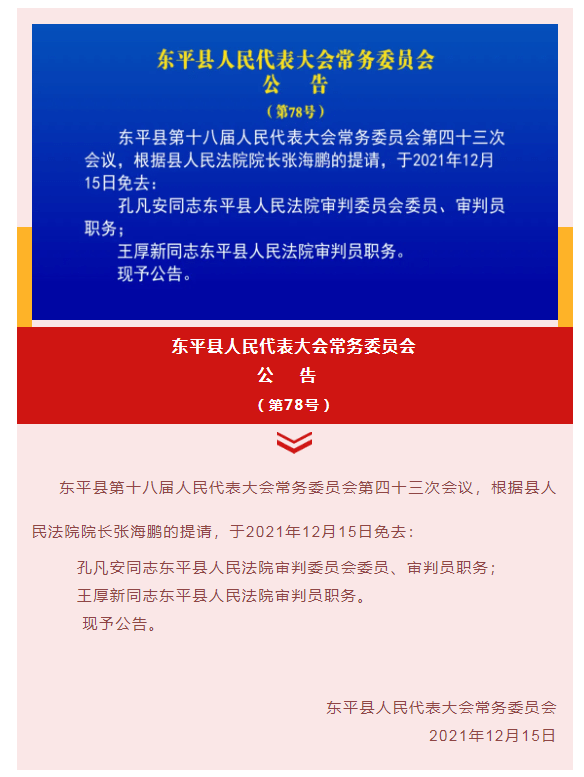 东平县人民代表大会常务委员会
公　告
（第78号）

东平县第十八届人民代表大会常务委员会第四十三次会议，根据县人民法院院长张海鹏的提请，于2021年12月15日免去：

孔凡安同志东平县人民法院审判委员会委员、审判员职务；

王厚新同志东平县人民法院审判员职务。

现予公告。

东平县人民代表大会常务委员会
公　告
（第78号）

东平县第十八届人民代表大会常务委员会第四十三次会议，根据县人民法院院长张海鹏的提请，于2021年12月15日免去：

孔凡安同志东平县人民法院审判委员会委员、审判员职务；

王厚新同志东平县人民法院审判员职务。

现予公告。

东平县人民代表大会常务委员会
2021年12月15日